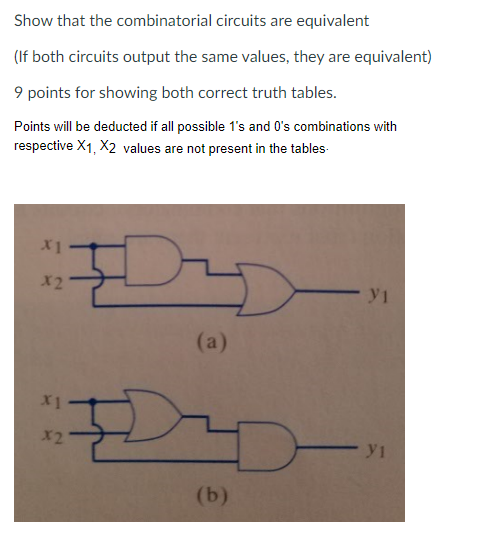 Show that the combinatorial circuits are equivalent

(If both circuits output the same values, they are equivalent)

9 points for showing both correct truth tables.

Points will be deducted if all possible 1's and 0's combinations with respective $X_1$, $X_2$ values are not present in the tables.

$x_1$
$x_2$
$y_1$
(a)

$x_1$
$x_2$
$y_1$
(b)